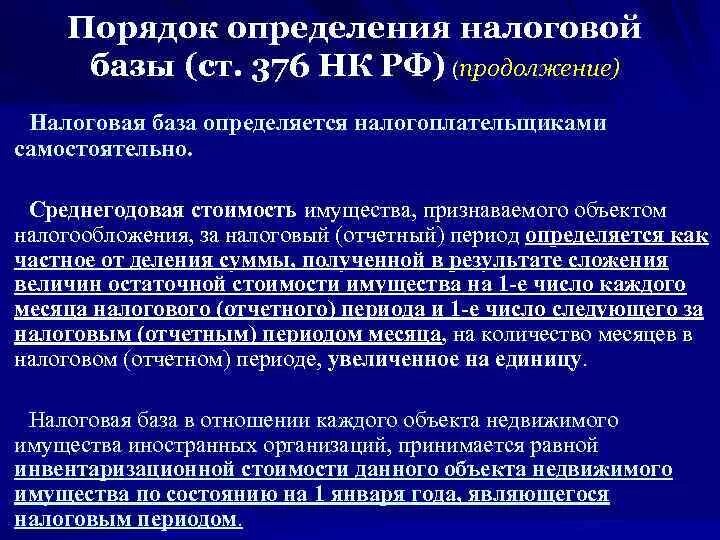 Порядок определения налоговой базы (ст. 376 НК РФ) (продолжение)

Налоговая база определяется налогоплательщиками самостоятельно.

Среднегодовая стоимость имущества, признаваемого объектом налогообложения, за налоговый (отчетный) период определяется как частное от деления суммы, полученной в результате сложения величин остаточной стоимости имущества на 1-е число каждого месяца налогового (отчетного) периода и 1-е число следующего за налоговым (отчетным) периодом месяца, на количество месяцев в налоговом (отчетном) периоде, увеличенное на единицу.

Налоговая база в отношении каждого объекта недвижимого имущества иностранных организаций, принимается равной инвентаризационной стоимости данного объекта недвижимого имущества по состоянию на 1 января года, являющегося налоговым периодом.